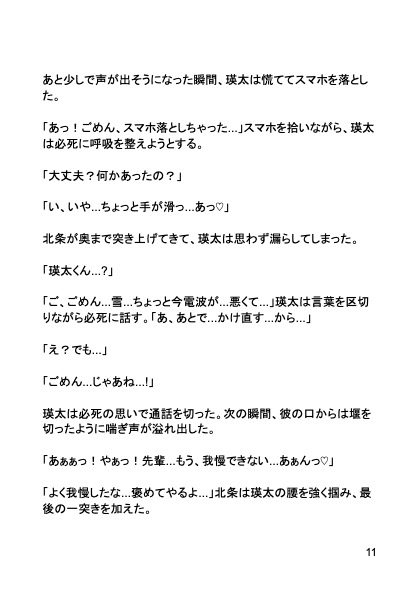 あと少しで声が出そうになった瞬間、瑛太は慌ててスマホを落とした。

「あっ！ごめん、スマホ落としちゃった…」スマホを拾いながら、瑛太は必死に呼吸を整えようとする。

「大丈夫？何かあったの？」

「い、いや…ちょっと手が滑っ…あっ♡」

北条が奥まで突き上げてきて、瑛太は思わず漏らしてしまった。

「瑛太くん…?」

「ご、ごめん…雪…ちょっと今電波が…悪くて…」瑛太は言葉を区切りながら必死に話す。「あ、あとで…かけ直す…から…」

「え？でも…」

「ごめん…じゃあね…!」

瑛太は必死の思いで通話を切った。次の瞬間、彼の口からは堰を切ったように喘ぎ声が溢れ出した。

「あぁぁっ！やぁっ！先輩…もう、我慢できない…あぁんっ♡」

「よく我慢したな…褒めてやるよ…」北条は瑛太の腰を強く掴み、最後の一突きを加えた。

11